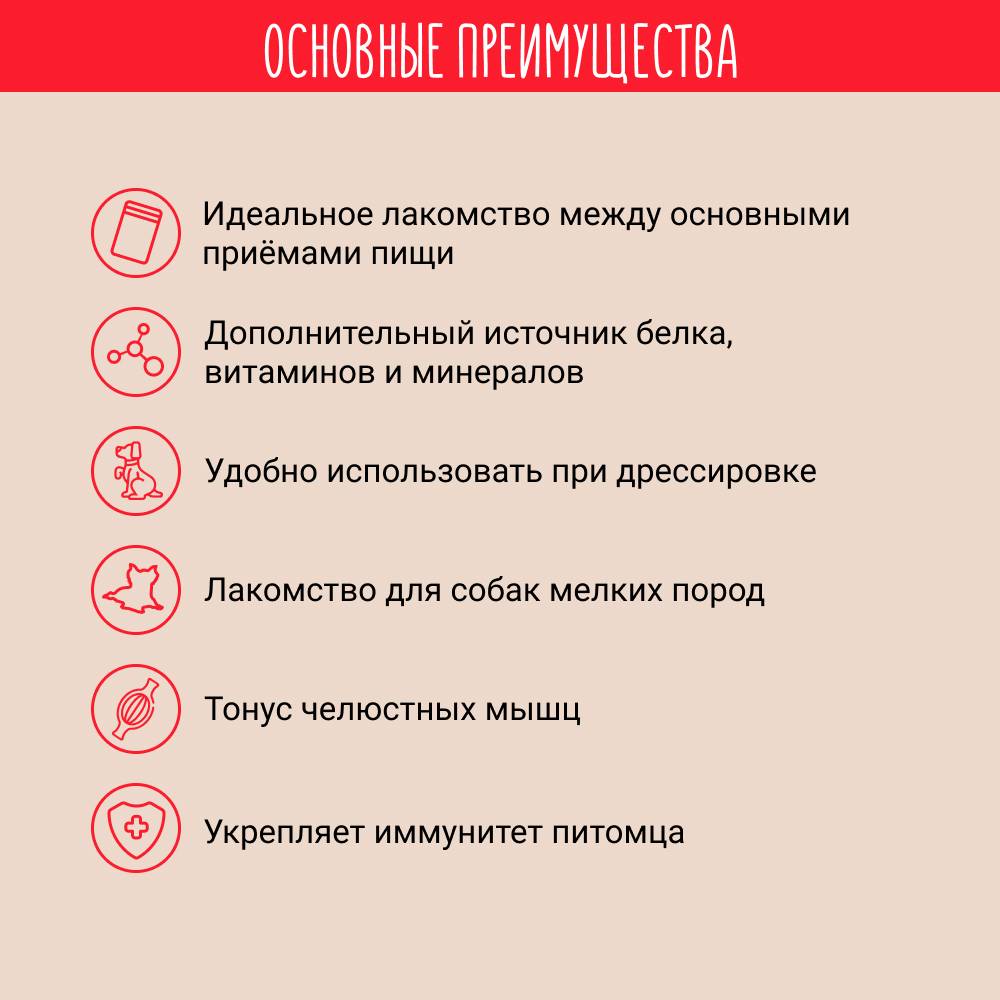 ОСНОВНЫЕ ПРЕИМУЩЕСТВА

Идеальное лакомство между основными приёмами пищи

Дополнительный источник белка, витаминов и минералов

Удобно использовать при дрессировке

Лакомство для собак мелких пород

Тонус челюстных мышц

Укрепляет иммунитет питомца